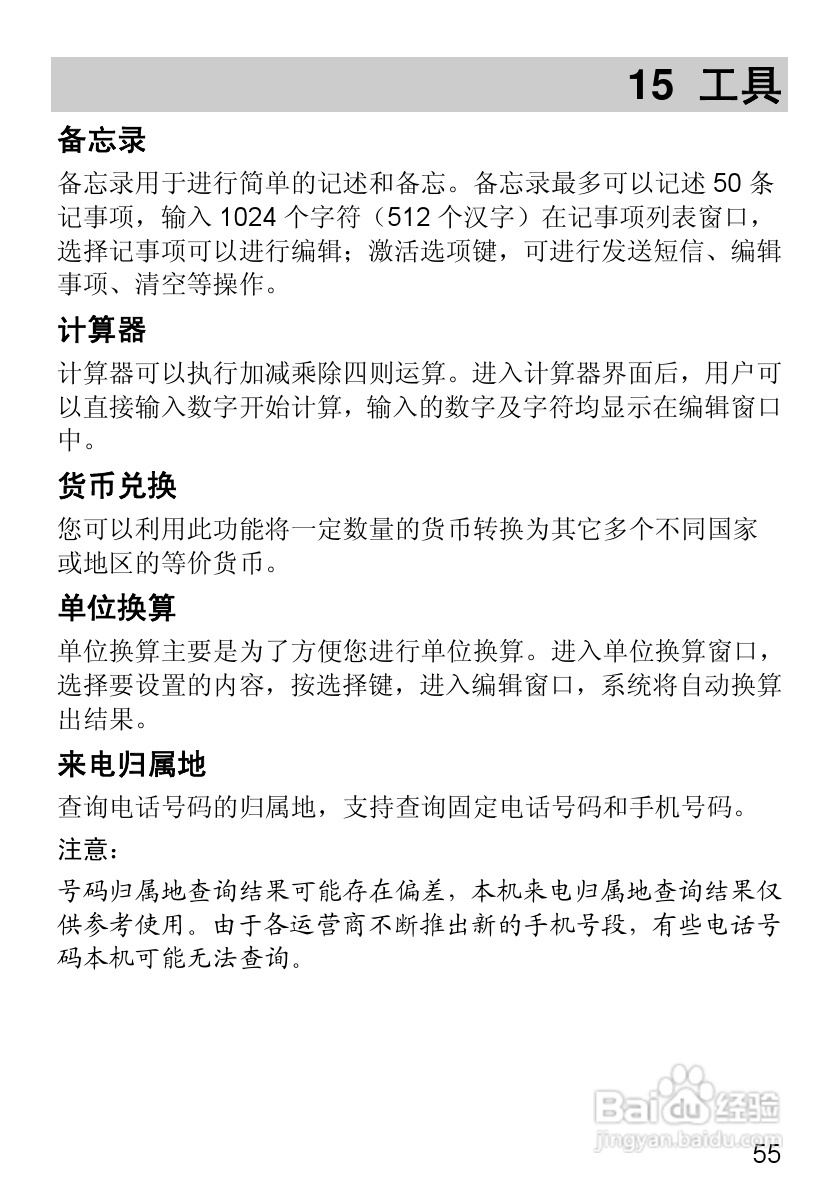 15 工具

备忘录

备忘录用于进行简单的记述和备忘。备忘录最多可以记述 50 条记事项，输入 1024 个字符（512 个汉字）在记事项列表窗口，选择记事项可以进行编辑；激活选项键，可进行发送短信、编辑事项、清空等操作。

计算器

计算器可以执行加减乘除四则运算。进入计算器界面后，用户可以直接输入数字开始计算，输入的数字及字符均显示在编辑窗口中。

货币兑换

您可以利用此功能将一定数量的货币转换为其它多个不同国家或地区的等价货币。

单位换算

单位换算主要是为了方便您进行单位换算。进入单位换算窗口，选择要设置的内容，按选择键，进入编辑窗口，系统将自动换算出结果。

来电归属地

查询电话号码的归属地，支持查询固定电话号码和手机号码。

注意：

号码归属地查询结果可能存在偏差，本机来电归属地查询结果仅供参考使用。由于各运营商不断推出新的手机号段，有些电话号码本机可能无法查询。

Baidu 经验
jingyan.baidu.com

55